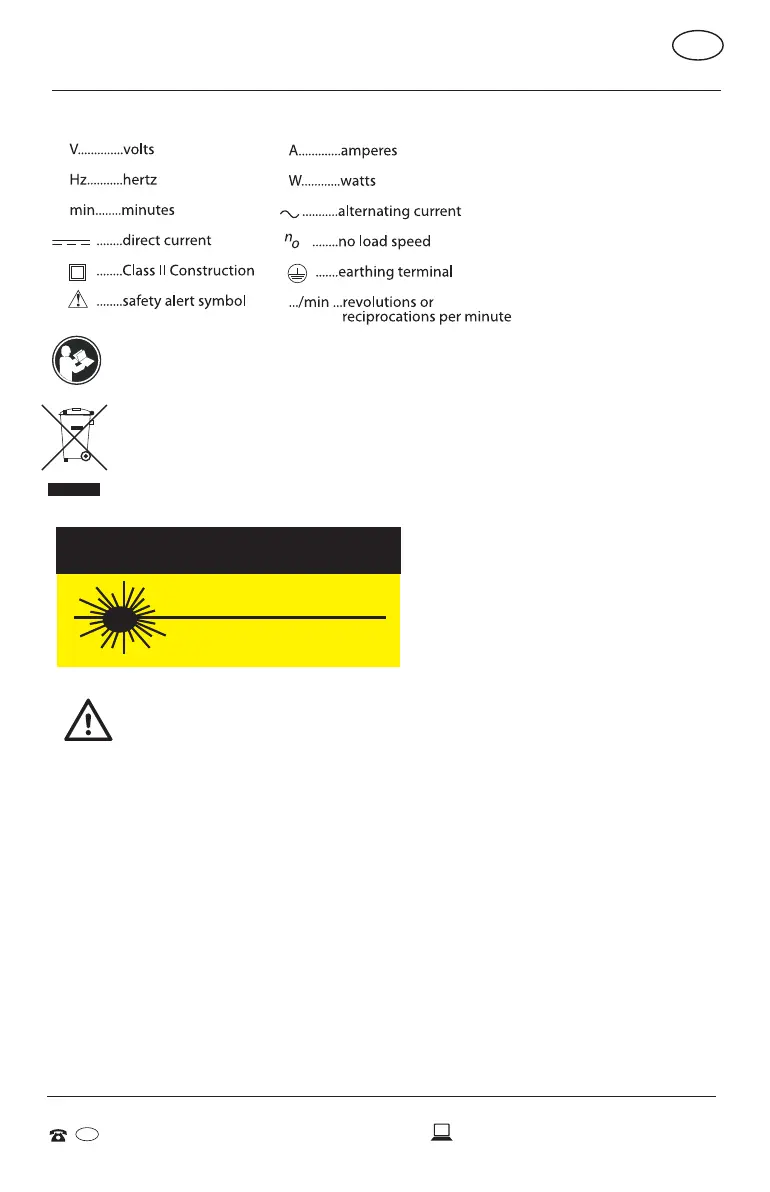 V.............volts

Hz...........hertz

min........minutes

........direct current

........Class II Construction

........safety alert symbol

A............amperes

W...........watts

...........alternating current

$n_o$ ........no load speed

.......earthing terminal

.../min ...revolutions or reciprocations per minute